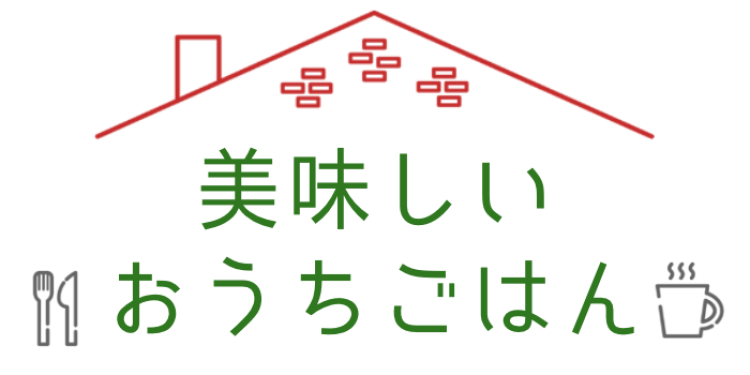 美味しい
おうちごはん